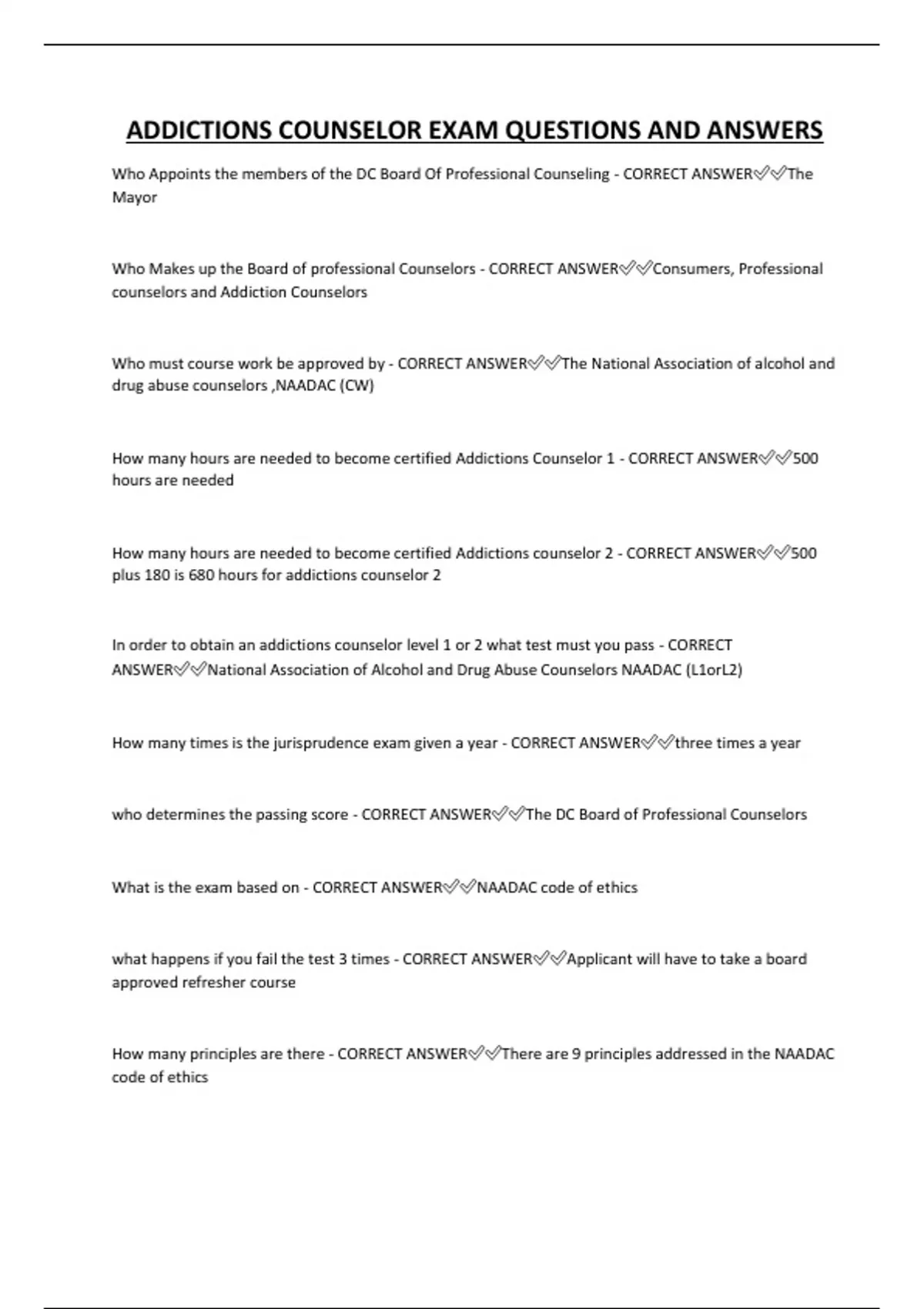 ADDICTIONS COUNSELOR EXAM QUESTIONS AND ANSWERS

Who Appoints the members of the DC Board Of Professional Counseling - CORRECT ANSWER✅✅The Mayor

Who Makes up the Board of professional Counselors - CORRECT ANSWER✅✅Consumers, Professional counselors and Addiction Counselors

Who must course work be approved by - CORRECT ANSWER✅✅The National Association of alcohol and drug abuse counselors ,NAADAC (CW)

How many hours are needed to become certified Addictions Counselor 1 - CORRECT ANSWER✅✅500 hours are needed

How many hours are needed to become certified Addictions counselor 2 - CORRECT ANSWER✅✅500 plus 180 is 680 hours for addictions counselor 2

In order to obtain an addictions counselor level 1 or 2 what test must you pass - CORRECT ANSWER✅✅National Association of Alcohol and Drug Abuse Counselors NAADAC (L1orL2)

How many times is the jurisprudence exam given a year - CORRECT ANSWER✅✅three times a year

who determines the passing score - CORRECT ANSWER✅✅The DC Board of Professional Counselors

What is the exam based on - CORRECT ANSWER✅✅NAADAC code of ethics

what happens if you fail the test 3 times - CORRECT ANSWER✅✅Applicant will have to take a board approved refresher course

How many principles are there - CORRECT ANSWER✅✅There are 9 principles addressed in the NAADAC code of ethics